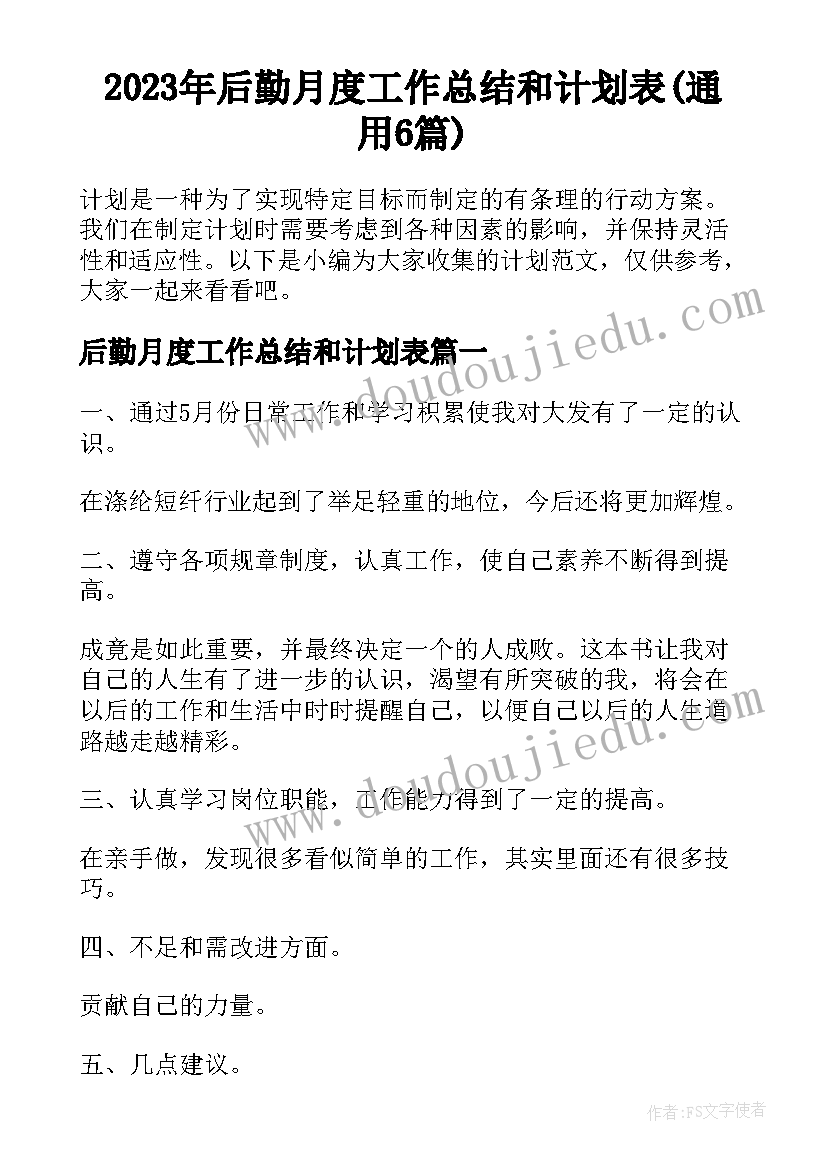 2023年后勤月度工作总结和计划表(通用6篇)

计划是一种为了实现特定目标而制定的有条理的行动方案。我们在制定计划时需要考虑到各种因素的影响，并保持灵活性和适应性。以下是小编为大家收集的计划范文，仅供参考，大家一起来看看吧。

www.doudoujiedu.com

后勤月度工作总结和计划表篇一

一、通过5月份日常工作和学习积累使我对大发有了一定的认识。

在涤纶短纤行业起到了举足轻重的地位，今后还将更加辉煌。

二、遵守各项规章制度，认真工作，使自己素养不断得到提高。

成竟是如此重要，并最终决定一个的人成败。这本书让我对自己的人生有了进一步的认识，渴望有所突破的我，将会在以后的工作和生活中时时提醒自己，以便自己以后的人生道路越走越精彩。

www.doudoujiedu.com

三、认真学习岗位职能，工作能力得到了一定的提高。

在亲手做，发现很多看似简单的工作，其实里面还有很多技巧。

四、不足和需改进方面。

贡献自己的力量。

五、几点建议。

作者：FS文字使者